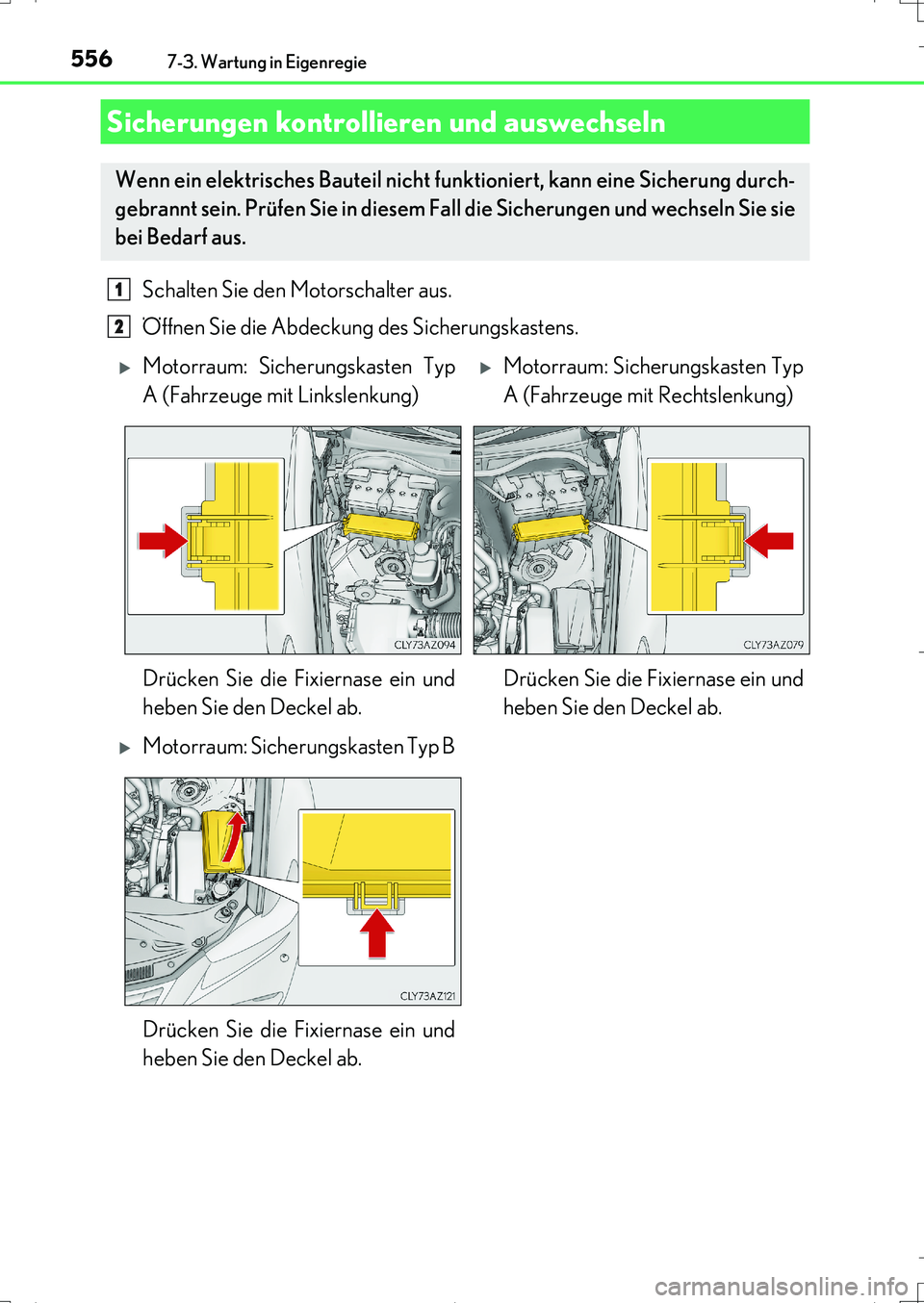 556 7-3. Wartung in Eigenregie

Sicherungen kontrollieren und auswechseln

Wenn ein elektrisches Bauteil nicht funktioniert, kann eine Sicherung durchgebrannt sein. Prüfen Sie in diesem Fall die Sicherungen und wechseln Sie sie bei Bedarf aus.

1 Schalten Sie den Motorschalter aus.

2 Öffnen Sie die Abdeckung des Sicherungskastens.

▶ Motorraum: Sicherungskasten Typ A (Fahrzeuge mit Linkslenkung)

CLY73AZ094

Drücken Sie die Fixiernase ein und heben Sie den Deckel ab.

▶ Motorraum: Sicherungskasten Typ B

CLY73AZ121

Drücken Sie die Fixiernase ein und heben Sie den Deckel ab.

▶ Motorraum: Sicherungskasten Typ A (Fahrzeuge mit Rechtslenkung)

CLY73AZ079

Drücken Sie die Fixiernase ein und heben Sie den Deckel ab.

carmanualsonline.info